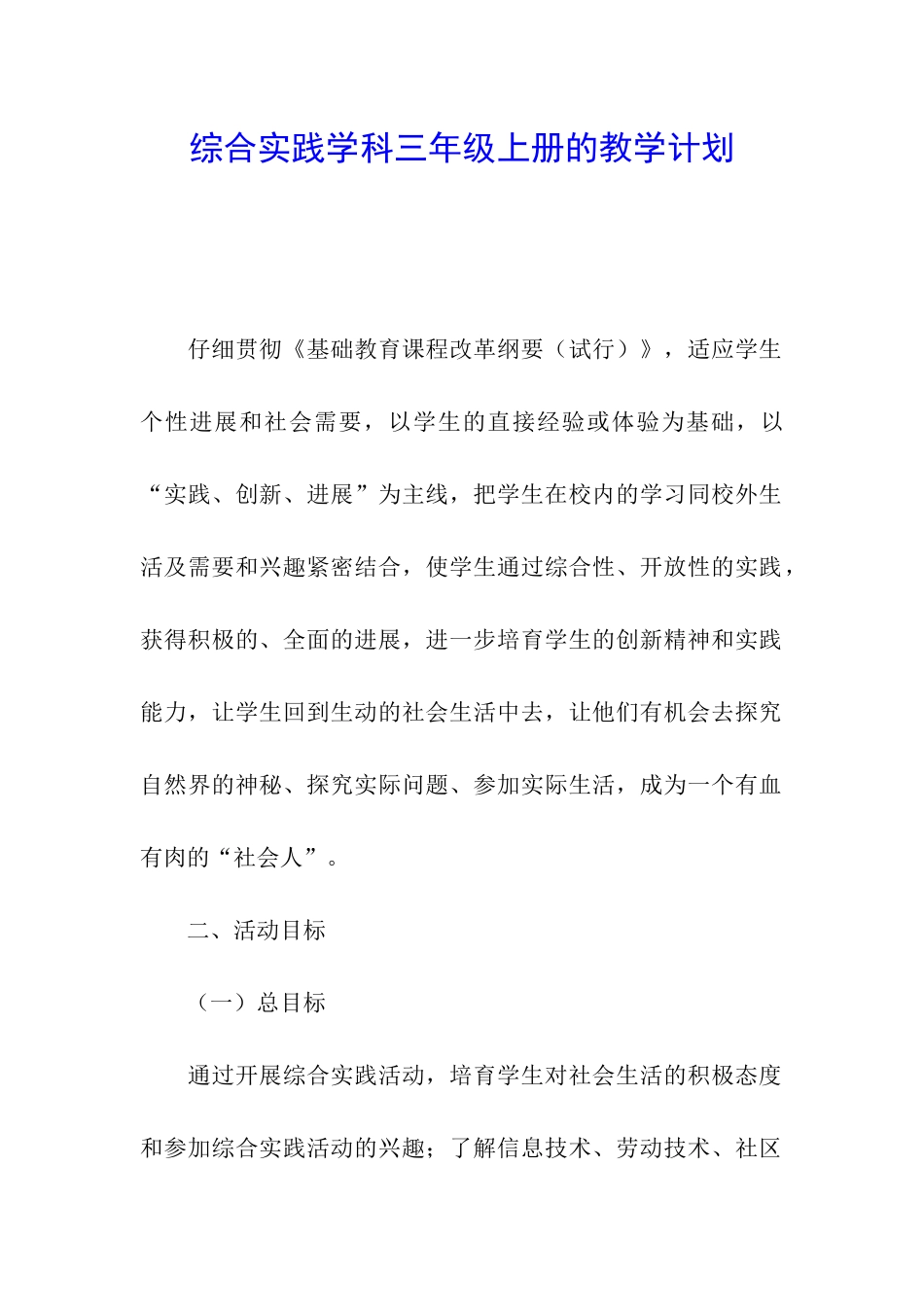 综合实践学科三年级上册的教学计划

仔细贯彻《基础教育课程改革纲要（试行）》，适应学生个性进展和社会需要，以学生的直接经验或体验为基础，以“实践、创新、进展”为主线，把学生在校内的学习同校外生活及需要和兴趣紧密结合，使学生通过综合性、开放性的实践，获得积极的、全面的进展，进一步培育学生的创新精神和实践能力，让学生回到生动的社会生活中去，让他们有机会去探究自然界的神秘、探究实际问题、参加实际生活，成为一个有血有肉的“社会人”。

二、活动目标

（一）总目标

通过开展综合实践活动，培育学生对社会生活的积极态度和参加综合实践活动的兴趣；了解信息技术、劳动技术、社区